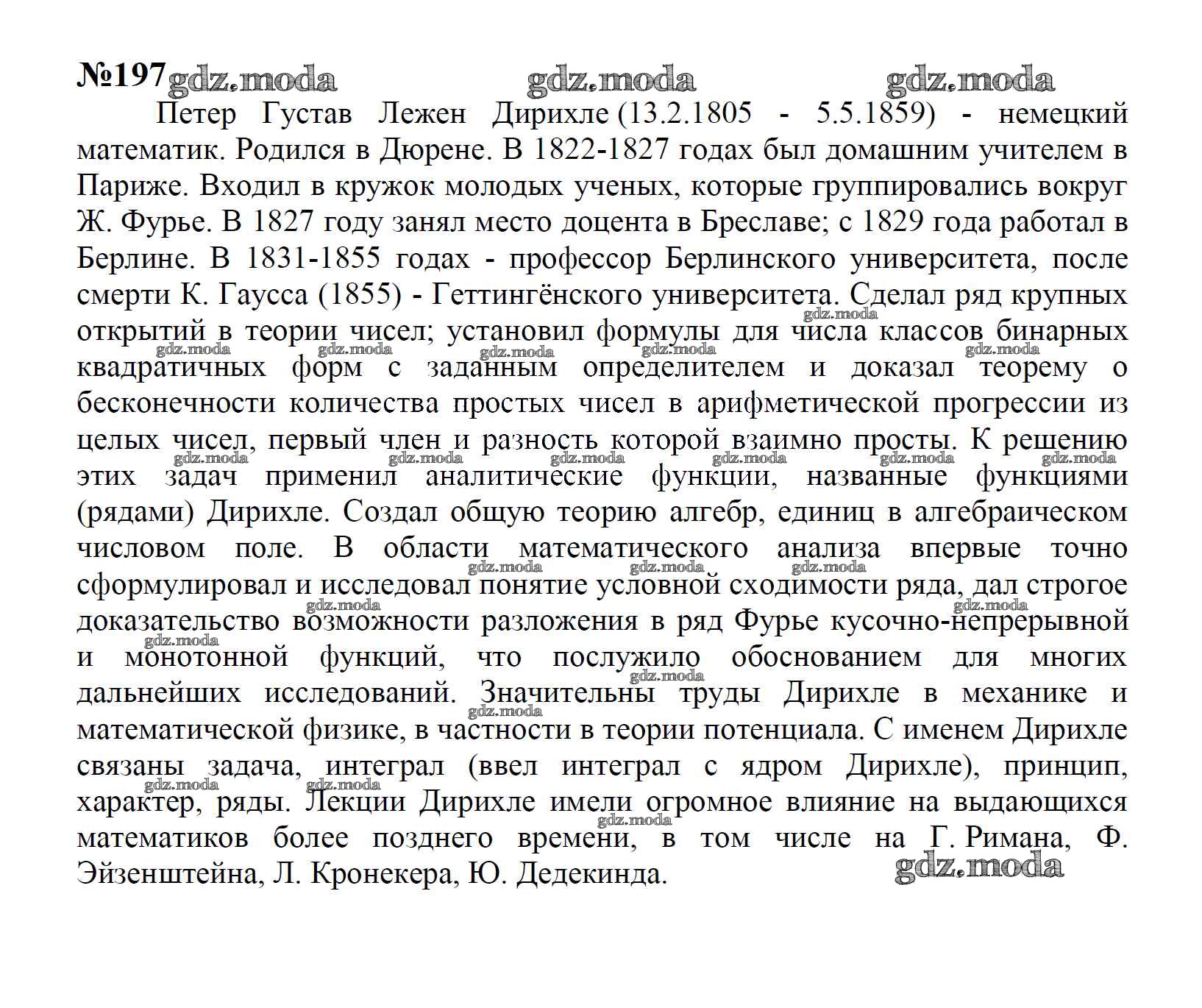 №197 gdz.moda gdz.moda gdz.moda

Петер Густав Лежен Дирихле (13.2.1805 - 5.5.1859) - немецкий математик. Родился в Дюрене. В 1822-1827 годах был домашним учителем в Париже. Входил в кружок молодых ученых, которые группировались вокруг Ж. Фурье. В 1827 году занял место доцента в Бреславе; с 1829 года работал в Берлине. В 1831-1855 годах - профессор Берлинского университета, после смерти К. Гаусса (1855) - Геттингёнского университета. Сделал ряд крупных открытий в теории чисел; установил формулы для числа классов бинарных квадратичных форм с заданным определителем и доказал теорему о бесконечности количества простых чисел в арифметической прогрессии из целых чисел, первый член и разность которой взаимно просты. К решению этих задач применил аналитические функции, названные функциями (рядами) Дирихле. Создал общую теорию алгебр, единиц в алгебраическом числовом поле. В области математического анализа впервые точно сформулировал и исследовал понятие условной сходимости ряда, дал строгое доказательство возможности разложения в ряд Фурье кусочно-непрерывной и монотонной функций, что послужило обоснованием для многих дальнейших исследований. Значительны труды Дирихле в механике и математической физике, в частности в теории потенциала. С именем Дирихле связаны задача, интеграл (ввел интеграл с ядром Дирихле), принцип, характер, ряды. Лекции Дирихле имели огромное влияние на выдающихся математиков более позднего времени, в том числе на Г. Римана, Ф. Эйзенштейна, Л. Кронекера, Ю. Дедекинда.

gdz.moda